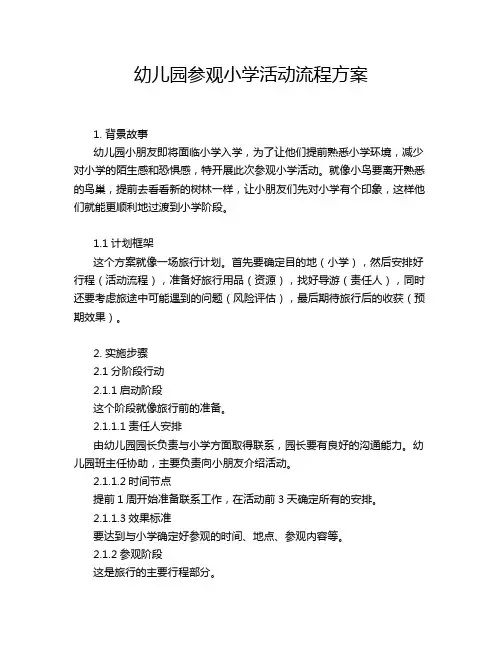 幼儿园参观小学活动流程方案

1. 背景故事

幼儿园小朋友即将面临小学入学，为了让他们提前熟悉小学环境，减少对小学的陌生感和恐惧感，特开展此次参观小学活动。就像小鸟要离开熟悉的鸟巢，提前去看看新的树林一样，让小朋友们先对小学有个印象，这样他们就能更顺利地过渡到小学阶段。

1.1 计划框架

这个方案就像一场旅行计划。首先要确定目的地（小学），然后安排好行程（活动流程），准备好旅行用品（资源），找好导游（责任人），同时还要考虑旅途中可能遇到的问题（风险评估），最后期待旅行后的收获（预期效果）。

2. 实施步骤

2.1 分阶段行动

2.1.1 启动阶段

这个阶段就像旅行前的准备。

2.1.1.1 责任人安排

由幼儿园园长负责与小学方面取得联系，园长要有良好的沟通能力。幼儿园班主任协助，主要负责向小朋友介绍活动。

2.1.1.2 时间节点

提前 1 周开始准备联系工作，在活动前 3 天确定所有的安排。

2.1.1.3 效果标准

要达到与小学确定好参观的时间、地点、参观内容等。

2.1.2 参观阶段

这是旅行的主要行程部分。